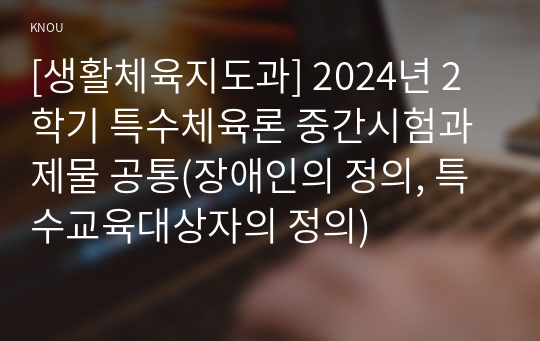 KNOU

[생활체육지도과] 2024년 2학기 특수체육론 중간시험과제물 공통(장애인의 정의, 특수교육대상자의 정의)